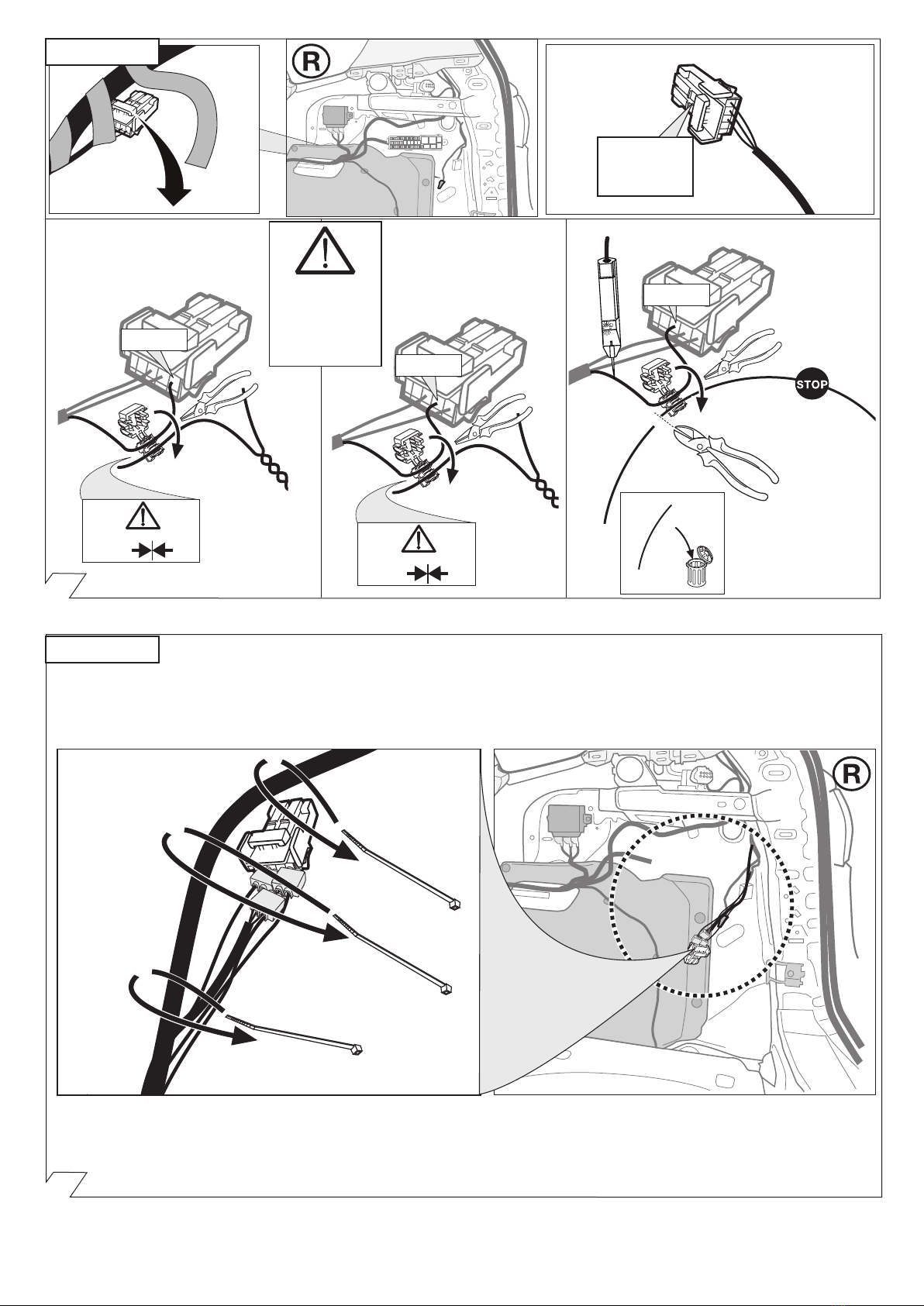 R

STOP

R